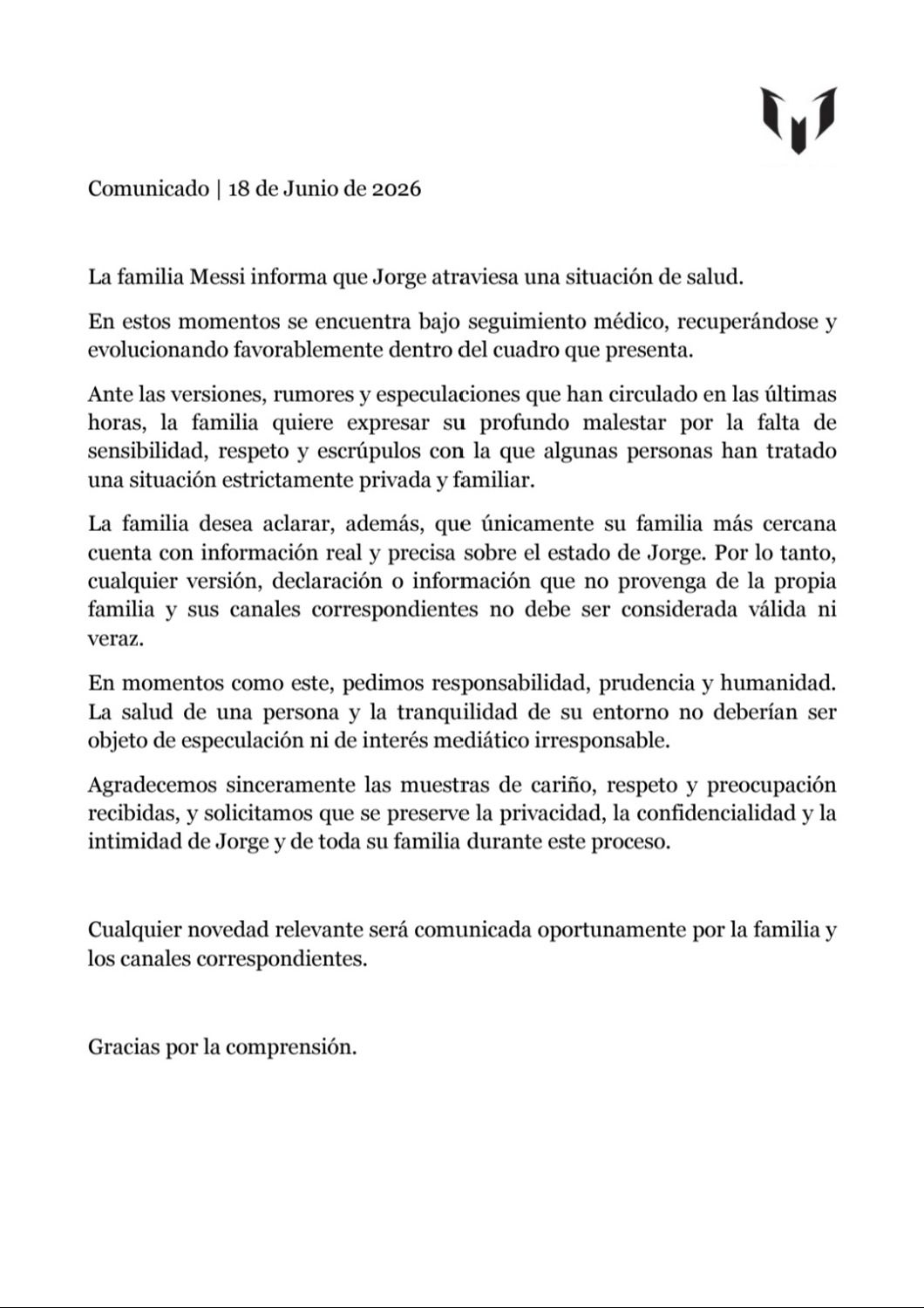 Comunicado | 18 de Junio de 2026

La familia Messi informa que Jorge atraviesa una situación de salud.

En estos momentos se encuentra bajo seguimiento médico, recuperándose y evolucionando favorablemente dentro del cuadro que presenta.

Ante las versiones, rumores y especulaciones que han circulado en las últimas horas, la familia quiere expresar su profundo malestar por la falta de sensibilidad, respeto y escrúpulos con la que algunas personas han tratado una situación estrictamente privada y familiar.

La familia desea aclarar, además, que únicamente su familia más cercana cuenta con información real y precisa sobre el estado de Jorge. Por lo tanto, cualquier versión, declaración o información que no provenga de la propia familia y sus canales correspondientes no debe ser considerada válida ni veraz.

En momentos como este, pedimos responsabilidad, prudencia y humanidad. La salud de una persona y la tranquilidad de su entorno no deberían ser objeto de especulación ni de interés mediático irresponsable.

Agradecemos sinceramente las muestras de cariño, respeto y preocupación recibidas, y solicitamos que se preserve la privacidad, la confidencialidad y la intimidad de Jorge y de toda su familia durante este proceso.

Cualquier novedad relevante será comunicada oportunamente por la familia y los canales correspondientes.

Gracias por la comprensión.